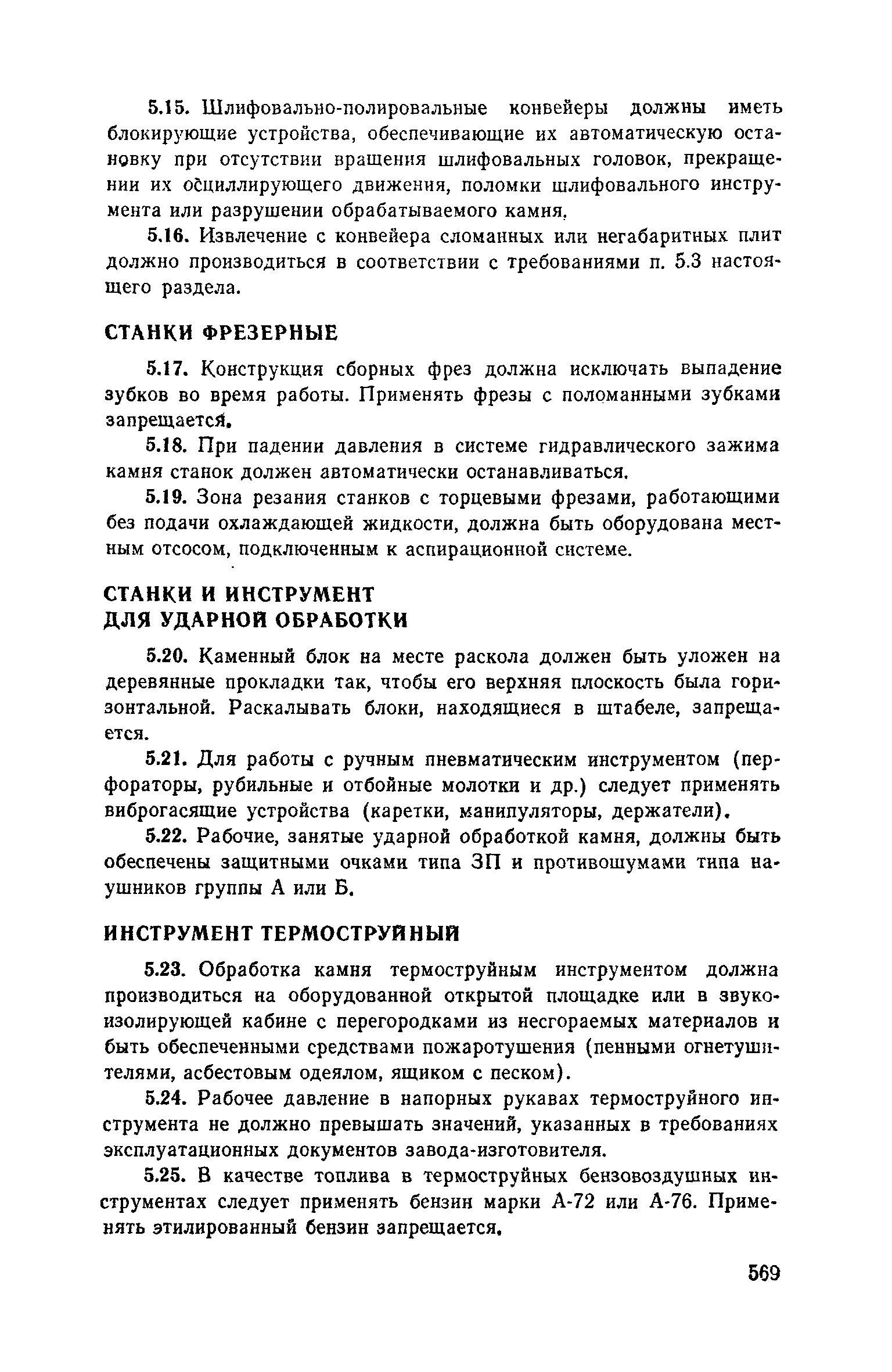 5.15. Шлифовально-полировальные конвейеры должны иметь блокирующие устройства, обеспечивающие их автоматическую остановку при отсутствии вращения шлифовальных головок, прекращении их осциллирующего движения, поломки шлифовального инструмента или разрушении обрабатываемого камня.

5.16. Извлечение с конвейера сломанных или негабаритных плит должно производиться в соответствии с требованиями п. 5.3 настоящего раздела.

СТАНКИ ФРЕЗЕРНЫЕ

5.17. Конструкция сборных фрез должна исключать выпадение зубков во время работы. Применять фрезы с поломанными зубками запрещается.

5.18. При падении давления в системе гидравлического зажима камня станок должен автоматически останавливаться.

5.19. Зона резания станков с торцевыми фрезами, работающими без подачи охлаждающей жидкости, должна быть оборудована местным отсосом, подключенным к аспирационной системе.

СТАНКИ И ИНСТРУМЕНТ ДЛЯ УДАРНОЙ ОБРАБОТКИ

5.20. Каменный блок на месте раскола должен быть уложен на деревянные прокладки так, чтобы его верхняя плоскость была горизонтальной. Раскалывать блоки, находящиеся в штабеле, запрещается.

5.21. Для работы с ручным пневматическим инструментом (перфораторы, рубильные и отбойные молотки и др.) следует применять виброгасящие устройства (каретки, манипуляторы, держатели).

5.22. Рабочие, занятые ударной обработкой камня, должны быть обеспечены защитными очками типа ЗП и противошумами типа наушников группы А или Б.

ИНСТРУМЕНТ ТЕРМОСТРУЙНЫЙ

5.23. Обработка камня термоструйным инструментом должна производиться на оборудованной открытой площадке или в звукоизолирующей кабине с перегородками из несгораемых материалов и быть обеспеченными средствами пожаротушения (пенными огнетушителями, асбестовым одеялом, ящиком с песком).

5.24. Рабочее давление в напорных рукавах термоструйного инструмента не должно превышать значений, указанных в требованиях эксплуатационных документов завода-изготовителя.

5.25. В качестве топлива в термоструйных бензовоздушных инструментах следует применять бензин марки А-72 или А-76. Применять этилированный бензин запрещается.

569